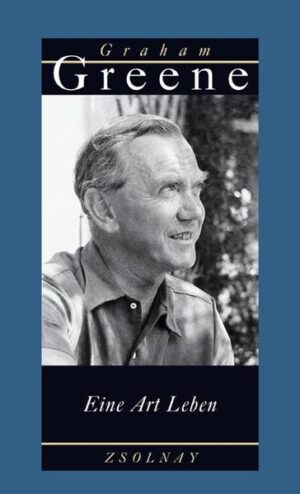 Graham
Greene

Eine Art Leben

ZSOLNAY